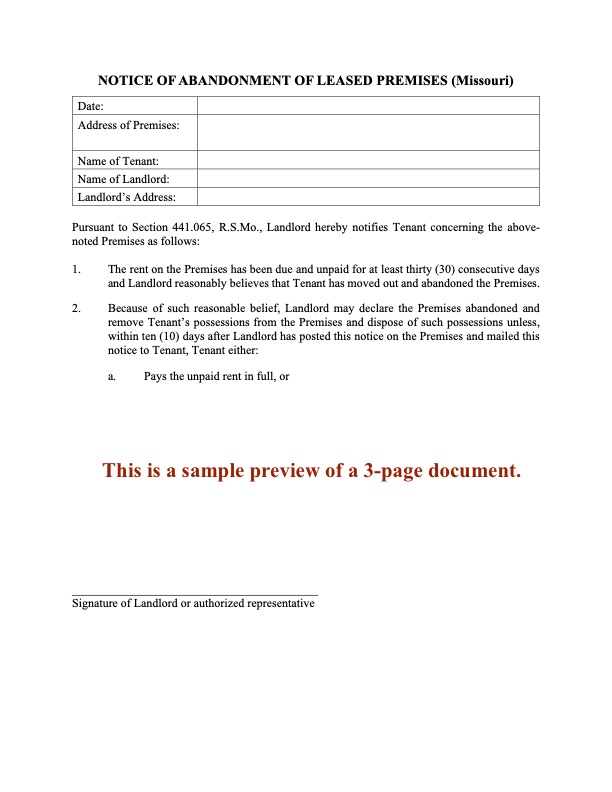 NOTICE OF ABANDONMENT OF LEASED PREMISES (Missouri)

| Date: | |
|---|---|
| Address of Premises: | |
| Name of Tenant: | |
| Name of Landlord: | |
| Landlord's Address: | |

Pursuant to Section 441.065, R.S.Mo., Landlord hereby notifies Tenant concerning the above-noted Premises as follows:

1. The rent on the Premises has been due and unpaid for at least thirty (30) consecutive days and Landlord reasonably believes that Tenant has moved out and abandoned the Premises.

2. Because of such reasonable belief, Landlord may declare the Premises abandoned and remove Tenant's possessions from the Premises and dispose of such possessions unless, within ten (10) days after Landlord has posted this notice on the Premises and mailed this notice to Tenant, Tenant either:

a. Pays the unpaid rent in full, or

This is a sample preview of a 3-page document.

Signature of Landlord or authorized representative